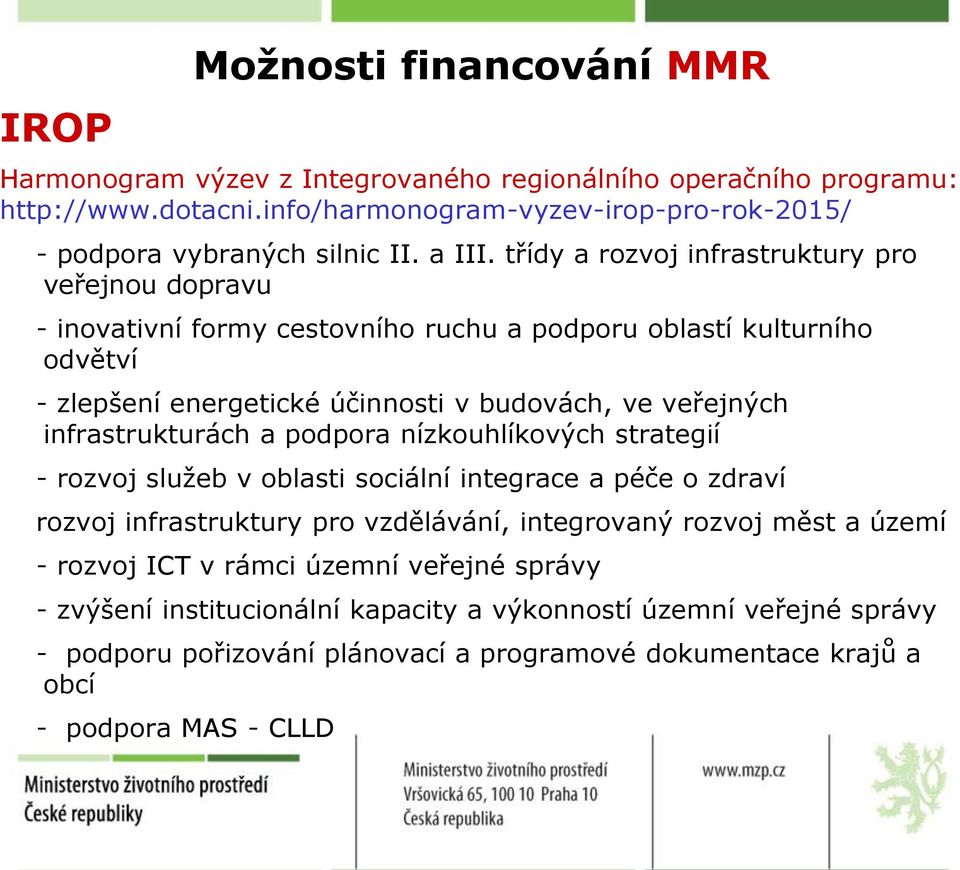 Možnosti financování MMR

IROP

Harmonogram výzev z Integrovaného regionálního operačního programu: http://www.dotacni.info/harmonogram-vyzev-irop-pro-rok-2015/

- podpora vybraných silnic II. a III. třídy a rozvoj infrastruktury pro veřejnou dopravu

- inovativní formy cestovního ruchu a podporu oblastí kulturního odvětví

- zlepšení energetické účinnosti v budovách, ve veřejných infrastrukturách a podpora nízkouhlíkových strategií

- rozvoj služeb v oblasti sociální integrace a péče o zdraví

rozvoj infrastruktury pro vzdělávání, integrovaný rozvoj měst a území

- rozvoj ICT v rámci územní veřejné správy

- zvýšení institucionální kapacity a výkonností územní veřejné správy

- podporu pořizování plánovací a programové dokumentace krajů a obcí

- podpora MAS - CLLD

Ministerstvo životního prostředí České republiky

Ministerstvo životního prostředí
Vršovická 65, 100 10 Praha 10
Česká republika

www.mzp.cz